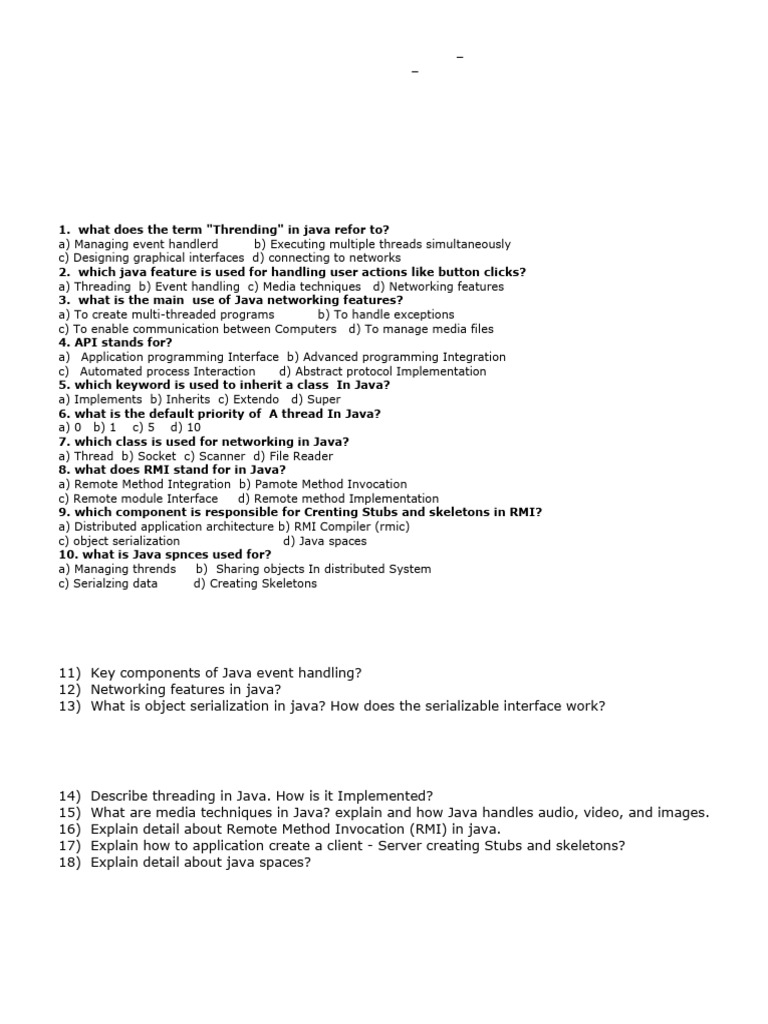 1. what does the term "Thrending" in java refor to?
a) Managing event handlerd b) Executing multiple threads simultaneously
c) Designing graphical interfaces d) connecting to networks
2. which java feature is used for handling user actions like button clicks?
a) Threading b) Event handling c) Media techniques d) Networking features
3. what is the main use of Java networking features?
a) To create multi-threaded programs b) To handle exceptions
c) To enable communication between Computers d) To manage media files
4. API stands for?
a) Application programming Interface b) Advanced programming Integration
c) Automated process Interaction d) Abstract protocol Implementation
5. which keyword is used to inherit a class In Java?
a) Implements b) Inherits c) Extendo d) Super
6. what is the default priority of A thread In Java?
a) 0 b) 1 c) 5 d) 10
7. which class is used for networking in Java?
a) Thread b) Socket c) Scanner d) File Reader
8. what does RMI stand for in Java?
a) Remote Method Integration b) Pamote Method Invocation
c) Remote module Interface d) Remote method Implementation
9. which component is responsible for Crenting Stubs and skeletons in RMI?
a) Distributed application architecture b) RMI Compiler (rmic)
c) object serialization d) Java spaces
10. what is Java spnces used for?
a) Managing thrends b) Sharing objects In distributed System
c) Serialzing data d) Creating Skeletons

11) Key components of Java event handling?
12) Networking features in java?
13) What is object serialization in java? How does the serializable interface work?

14) Describe threading in Java. How is it Implemented?
15) What are media techniques in Java? explain and how Java handles audio, video, and images.
16) Explain detail about Remote Method Invocation (RMI) in java.
17) Explain how to application create a client - Server creating Stubs and skeletons?
18) Explain detail about java spaces?